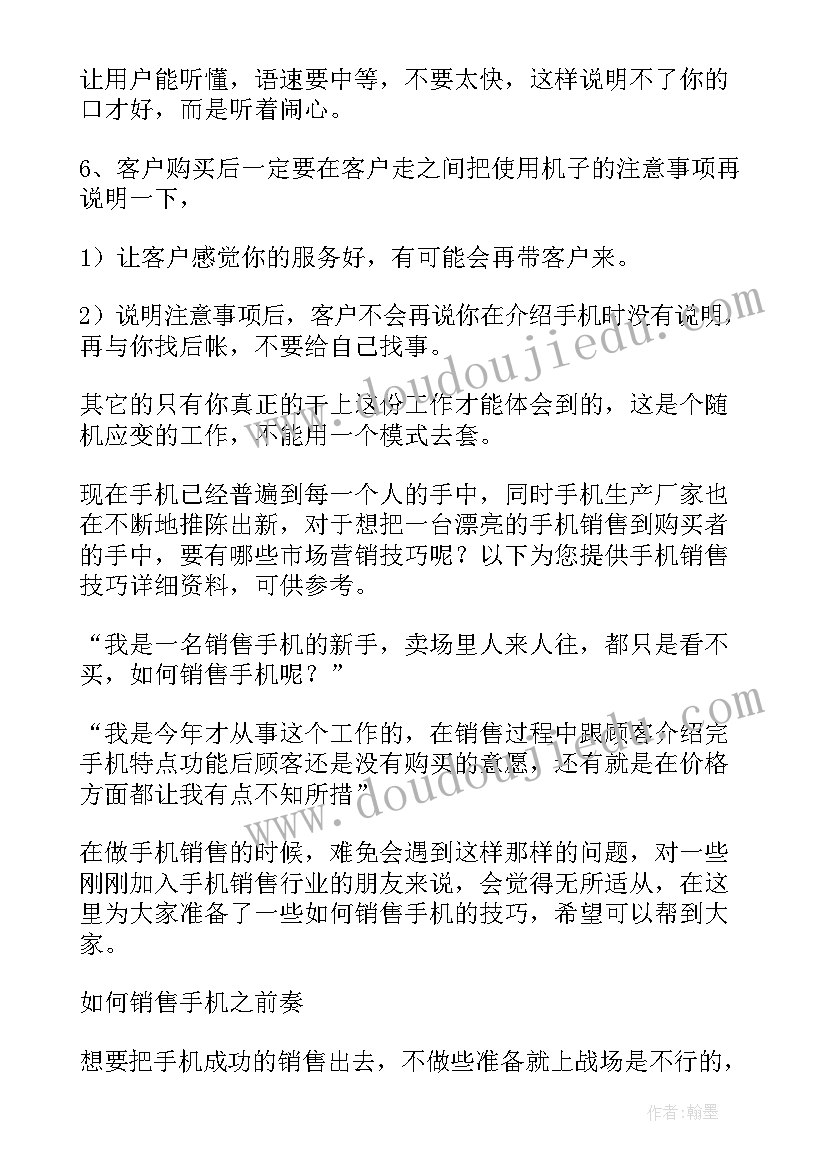 让用户能听懂，语速要中等，不要太快，这样说明不了你的口才好，而是听着闹心。

6、客户购买后一定要在客户走之间把使用机子的注意事项再说明一下，

1）让客户感觉你的服务好，有可能会再带客户来。

2）说明注意事项后，客户不会再说你在介绍手机时没有说明，再与你找后帐，不要给自己找事。

其它的只有你真正的干上这份工作才能体会到的，这是个随机应变的工作，不能用一个模式去套。

现在手机已经普遍到每一个人的手中，同时手机生产厂家也在不断地推陈出新，对于想把一台漂亮的手机销售到购买者的手中，要有哪些市场营销技巧呢？以下为您提供手机销售技巧详细资料，可供参考。

“我是一名销售手机的新手，卖场里人来人往，都只是看不买，如何销售手机呢？”

“我是今年才从事这个工作的，在销售过程中跟顾客介绍完手机特点功能后顾客还是没有购买的意愿，还有就是在价格方面都让我有点不知所措”

在做手机销售的时候，难免会遇到这样那样的问题，对一些刚刚加入手机销售行业的朋友来说，会觉得无所适从，在这里为大家准备了一些如何销售手机的技巧，希望可以帮到大家。

如何销售手机之前奏

想要把手机成功的销售出去，不做些准备就上战场是不行的，

www.doudoujiedu.com

www.doudoujiedu.com

作者：翰墨